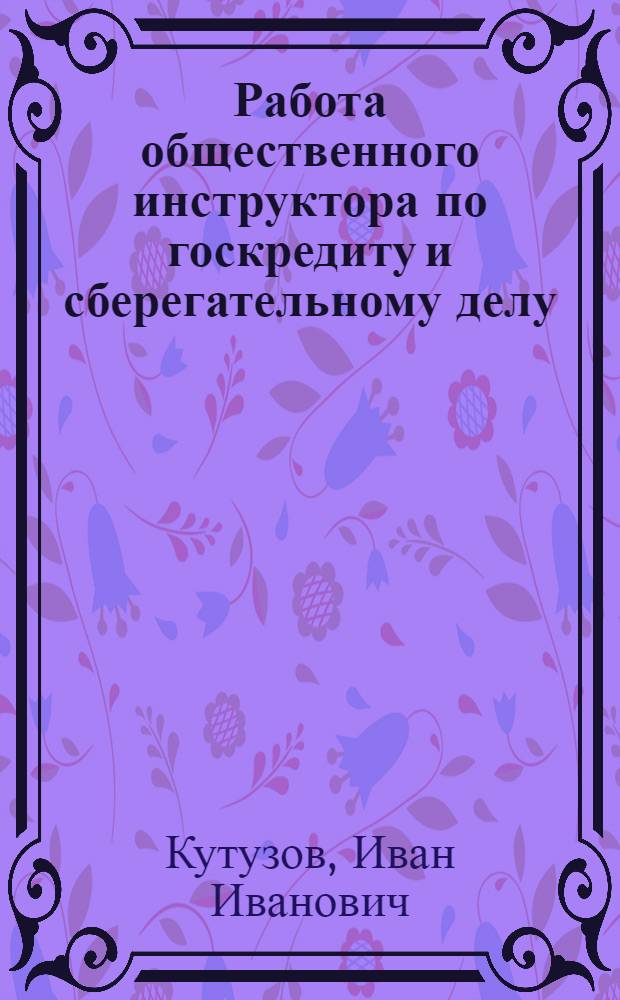 Работа общественного инструктора по госкредиту и сберегательному делу

Кутузов, Иван Иванович